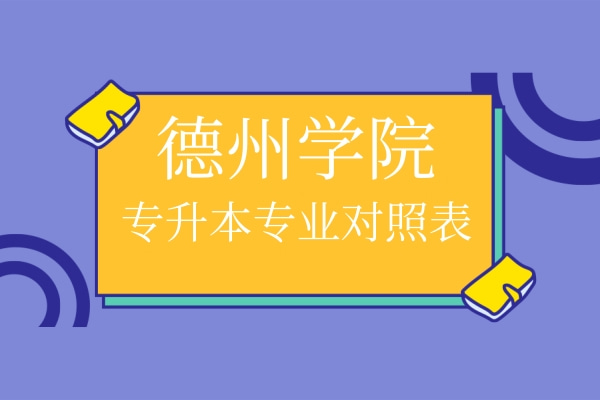 德州学院
专升本专业对照表